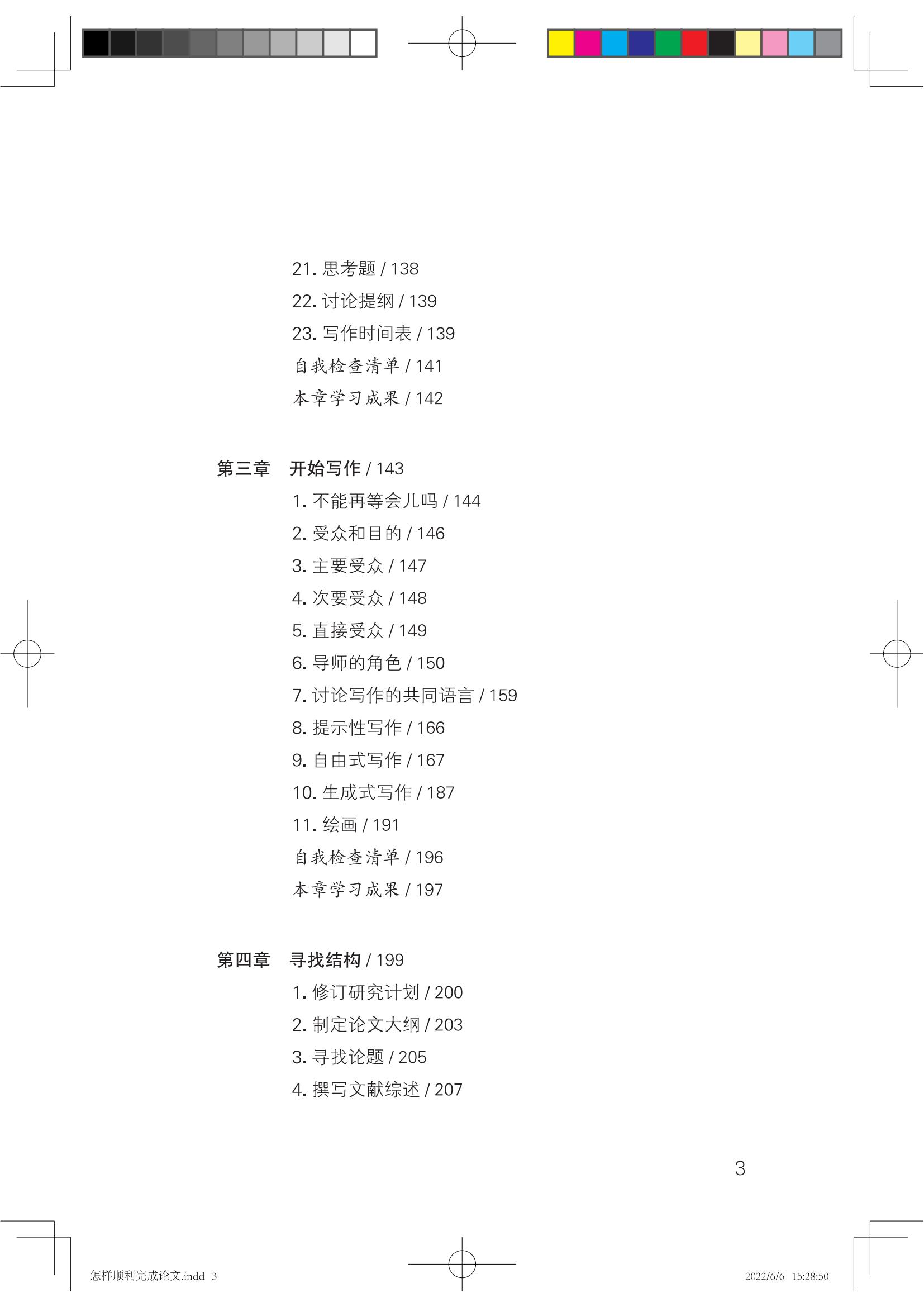 21. 思考题 / 138
22. 讨论提纲 / 139
23. 写作时间表 / 139
自我检查清单 / 141
本章学习成果 / 142

第三章　开始写作 / 143
1. 不能再等会儿吗 / 144
2. 受众和目的 / 146
3. 主要受众 / 147
4. 次要受众 / 148
5. 直接受众 / 149
6. 导师的角色 / 150
7. 讨论写作的共同语言 / 159
8. 提示性写作 / 166
9. 自由式写作 / 167
10. 生成式写作 / 187
11. 绘画 / 191
自我检查清单 / 196
本章学习成果 / 197

第四章　寻找结构 / 199
1. 修订研究计划 / 200
2. 制定论文大纲 / 203
3. 寻找论题 / 205
4. 撰写文献综述 / 207

3

怎样顺利完成论文.indd 3

2022/6/6 15:28:50